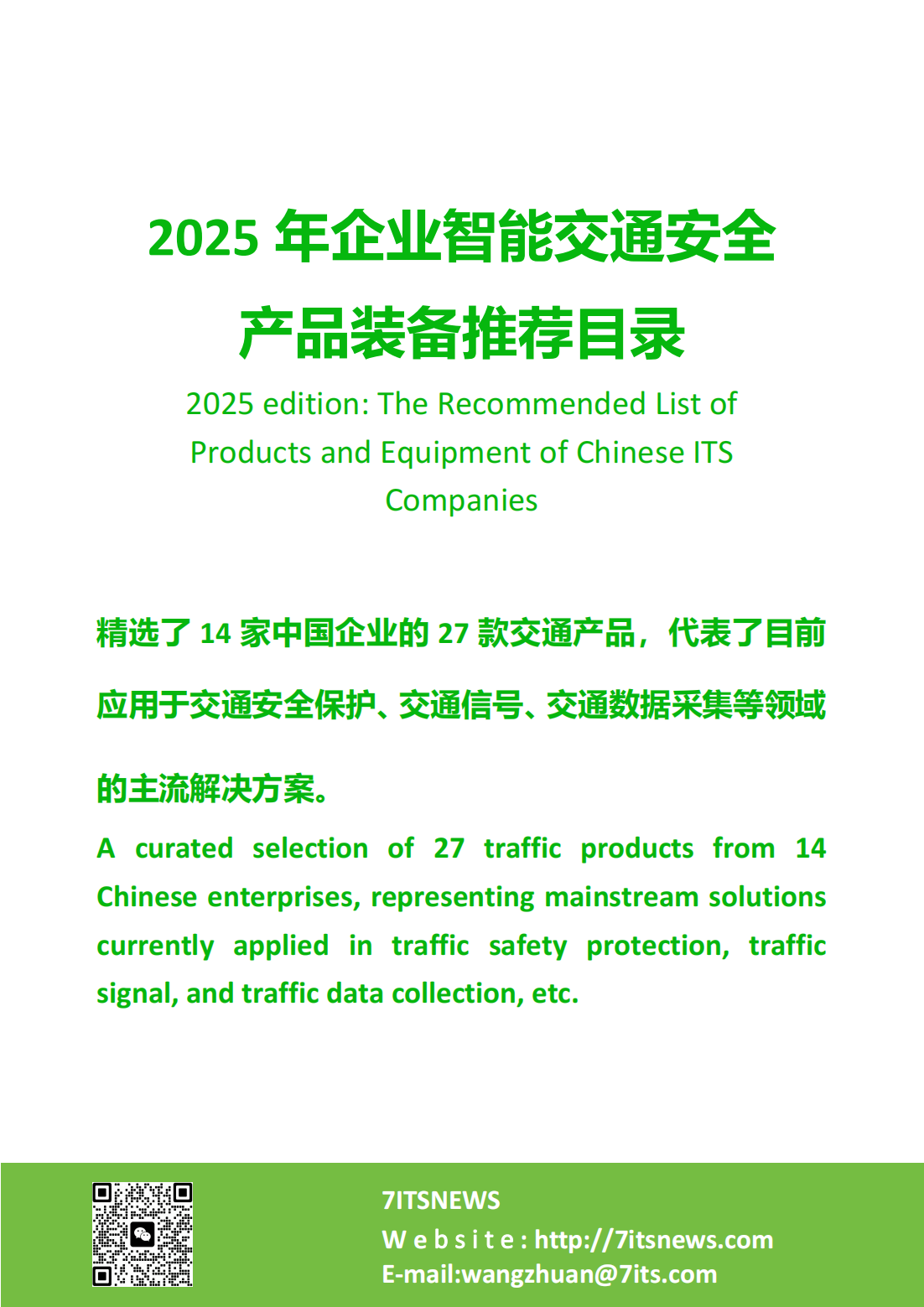 2025 年企业智能交通安全产品装备推荐目录

2025 edition: The Recommended List of Products and Equipment of Chinese ITS Companies

精选了 14 家中国企业的 27 款交通产品，代表了目前应用于交通安全保护、交通信号、交通数据采集等领域的主流解决方案。

A curated selection of 27 traffic products from 14 Chinese enterprises, representing mainstream solutions currently applied in traffic safety protection, traffic signal, and traffic data collection, etc.

7ITSNEWS
Website: http://7itsnews.com
E-mail:wangzhuan@7its.com